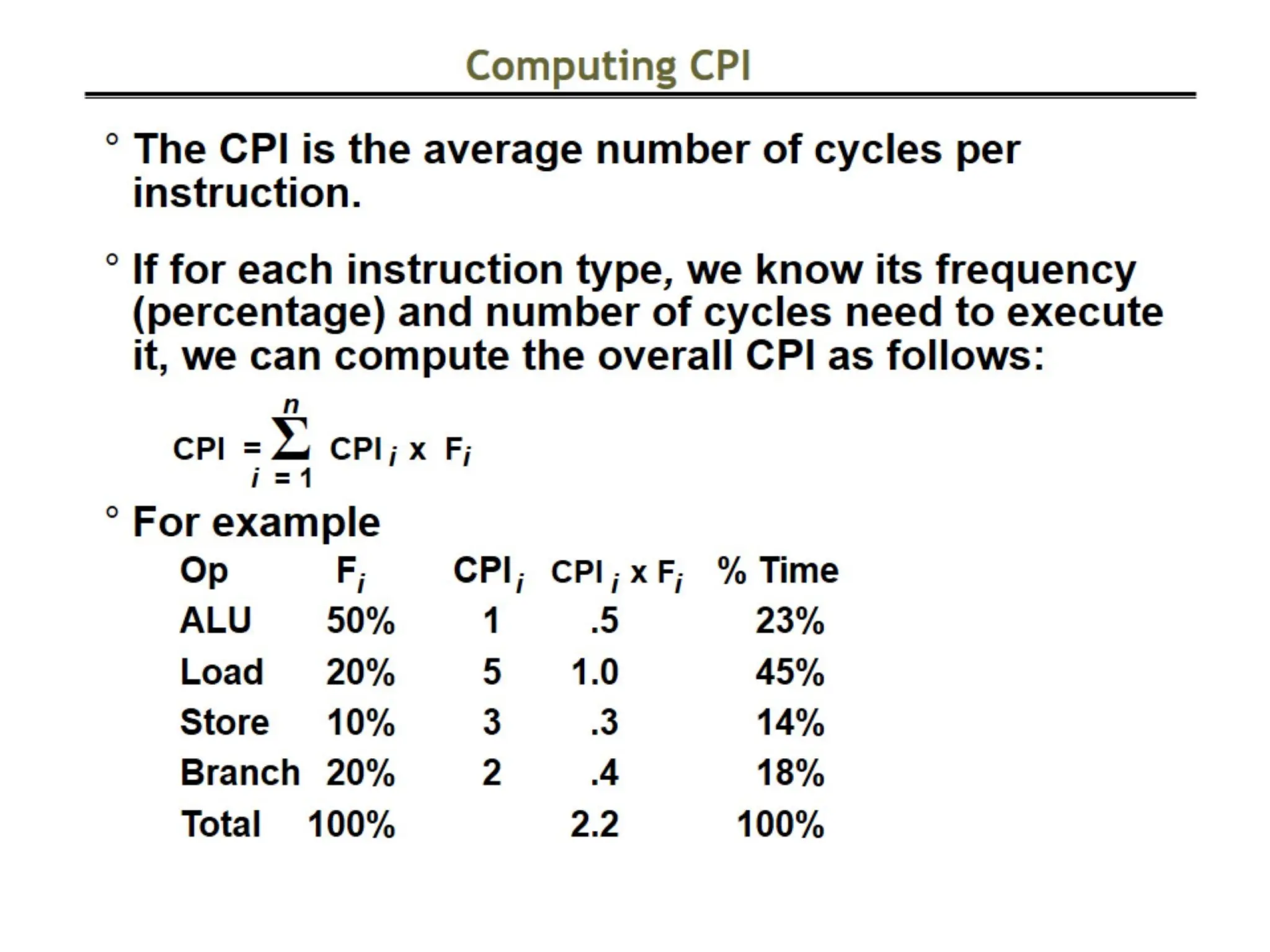 Computing CPI

° The CPI is the average number of cycles per instruction.

° If for each instruction type, we know its frequency (percentage) and number of cycles need to execute it, we can compute the overall CPI as follows:

$CPI = \sum_{i=1}^{n} CPI_i \times F_i$

° For example

| Op | $F_i$ | $CPI_i$ | $CPI_i \times F_i$ | % Time |
|---|---|---|---|---|
| ALU | 50% | 1 | .5 | 23% |
| Load | 20% | 5 | 1.0 | 45% |
| Store | 10% | 3 | .3 | 14% |
| Branch | 20% | 2 | .4 | 18% |
| Total | 100% | | 2.2 | 100% |